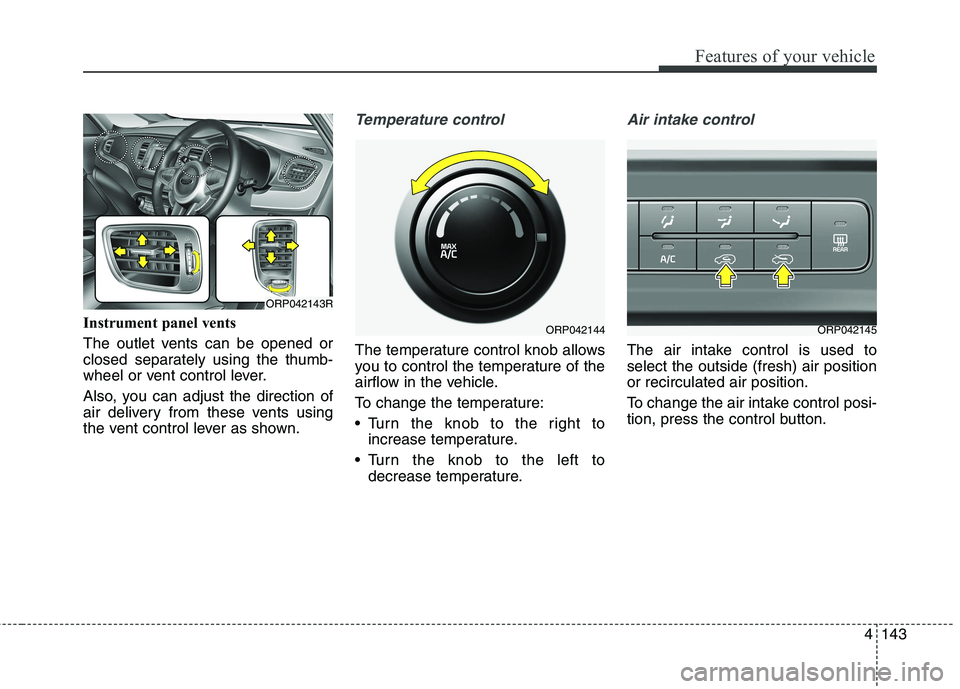 Features of your vehicle

ORP042143R

Instrument panel vents

The outlet vents can be opened or closed separately using the thumbwheel or vent control lever.

Also, you can adjust the direction of air delivery from these vents using the vent control lever as shown.

Temperature control

MAX
A/C

ORP042144

The temperature control knob allows you to control the temperature of the airflow in the vehicle.

To change the temperature:

• Turn the knob to the right to increase temperature.

• Turn the knob to the left to decrease temperature.

Air intake control

A/C

REAR

ORP042145

The air intake control is used to select the outside (fresh) air position or recirculated air position.

To change the air intake control position, press the control button.

4 143

carmanualsonline.info